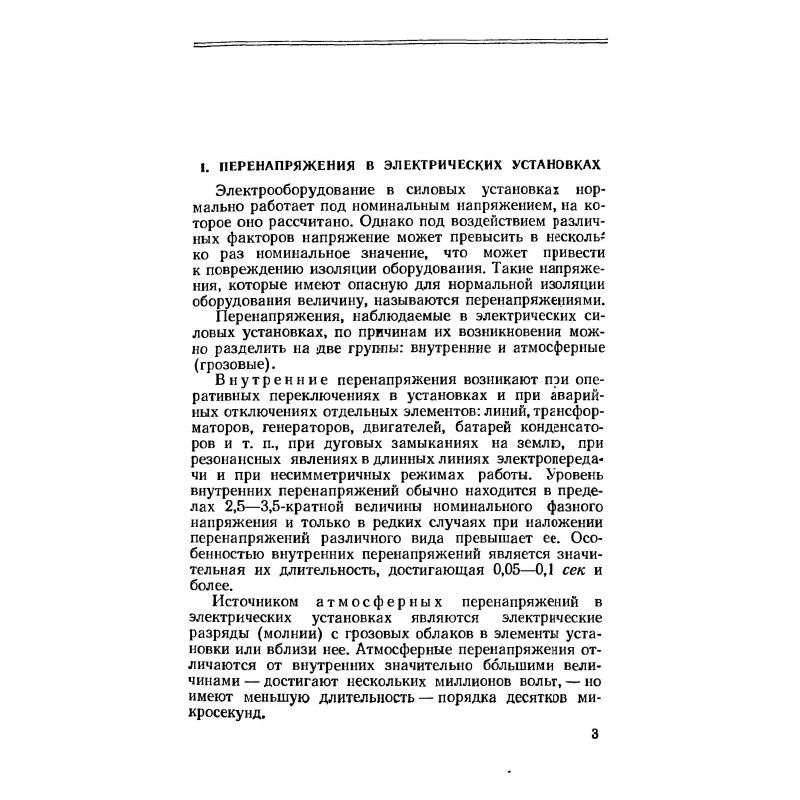 1. ПЕРЕНАПРЯЖЕНИЯ В ЭЛЕКТРИЧЕСКИХ УСТАНОВКАХ

Электрооборудование в силовых установках нормально работает под номинальным напряжением, на которое оно рассчитано. Однако под воздействием различных факторов напряжение может превысить в несколько раз номинальное значение, что может привести к повреждению изоляции оборудования. Такие напряжения, которые имеют опасную для нормальной изоляции оборудования величину, называются перенапряжениями.

Перенапряжения, наблюдаемые в электрических силовых установках, по причинам их возникновения можно разделить на две группы: внутренние и атмосферные (грозовые).

Внутренние перенапряжения возникают при оперативных переключениях в установках и при аварийных отключениях отдельных элементов: линий, трансформаторов, генераторов, двигателей, батарей конденсаторов и т. п., при дуговых замыканиях на землю, при резонансных явлениях в длинных линиях электропередачи и при несимметричных режимах работы. Уровень внутренних перенапряжений обычно находится в пределах 2,5—3,5-кратной величины номинального фазного напряжения и только в редких случаях при наложении перенапряжений различного вида превышает ее. Особенностью внутренних перенапряжений является значительная их длительность, достигающая 0,05—0,1 сек и более.

Источником атмосферных перенапряжений в электрических установках являются электрические разряды (молнии) с грозовых облаков в элементы установки или вблизи нее. Атмосферные перенапряжения отличаются от внутренних значительно бо́льшими величинами — достигают нескольких миллионов вольт, — но имеют меньшую длительность — порядка десятков микросекунд.

3